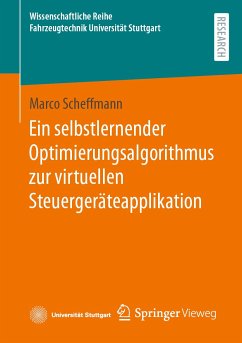 Wissenschaftliche Reihe
Fahrzeugtechnik Universität Stuttgart

RESEARCH

Marco Scheffmann

Ein selbstlernender Optimierungsalgorithmus zur virtuellen Steuergeräteapplikation

Universität Stuttgart

Springer Vieweg